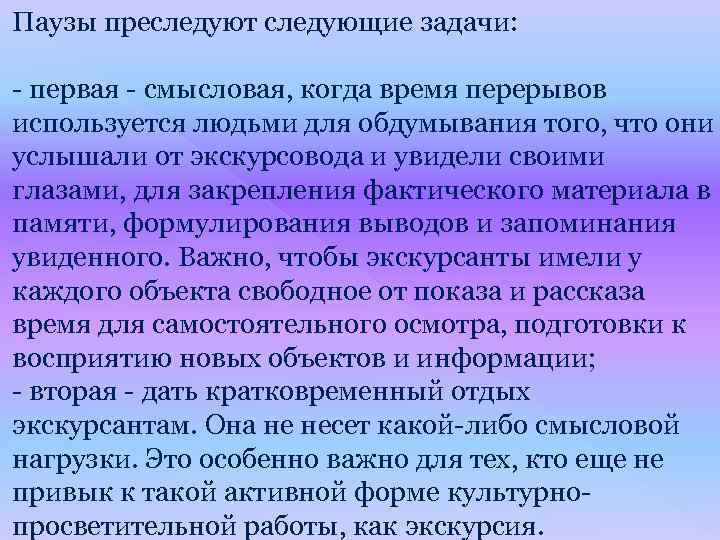 Паузы преследуют следующие задачи:

- первая - смысловая, когда время перерывов используется людьми для обдумывания того, что они услышали от экскурсовода и увидели своими глазами, для закрепления фактического материала в памяти, формулирования выводов и запоминания увиденного. Важно, чтобы экскурсанты имели у каждого объекта свободное от показа и рассказа время для самостоятельного осмотра, подготовки к восприятию новых объектов и информации;
- вторая - дать кратковременный отдых экскурсантам. Она не несет какой-либо смысловой нагрузки. Это особенно важно для тех, кто еще не привык к такой активной форме культурно-просветительной работы, как экскурсия.